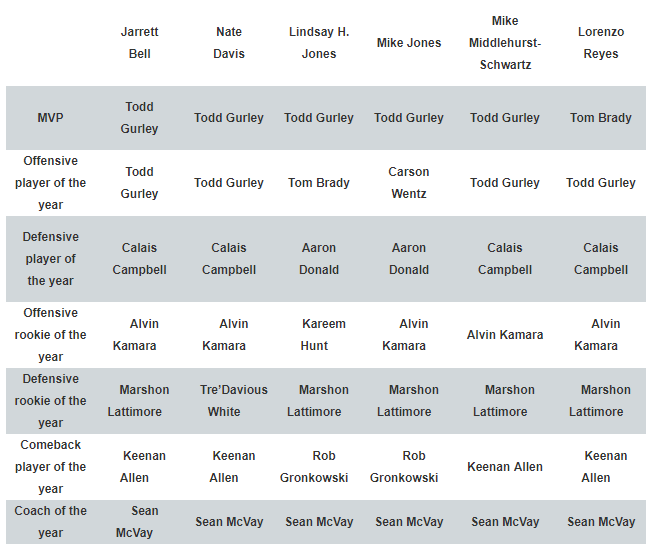 |  | Jarrett Bell | Nate Davis | Lindsay H. Jones | Mike Jones | Mike Middlehurst-Schwartz | Lorenzo Reyes |
|---|---|---|---|---|---|---|
| MVP | Todd Gurley | Todd Gurley | Todd Gurley | Todd Gurley | Todd Gurley | Tom Brady |
| Offensive player of the year | Todd Gurley | Todd Gurley | Tom Brady | Carson Wentz | Todd Gurley | Todd Gurley |
| Defensive player of the year | Calais Campbell | Calais Campbell | Aaron Donald | Aaron Donald | Calais Campbell | Calais Campbell |
| Offensive rookie of the year | Alvin Kamara | Alvin Kamara | Kareem Hunt | Alvin Kamara | Alvin Kamara | Alvin Kamara |
| Defensive rookie of the year | Marshon Lattimore | Tre'Davious White | Marshon Lattimore | Marshon Lattimore | Marshon Lattimore | Marshon Lattimore |
| Comeback player of the year | Keenan Allen | Keenan Allen | Rob Gronkowski | Rob Gronkowski | Keenan Allen | Keenan Allen |
| Coach of the year | Sean McVay | Sean McVay | Sean McVay | Sean McVay | Sean McVay | Sean McVay |